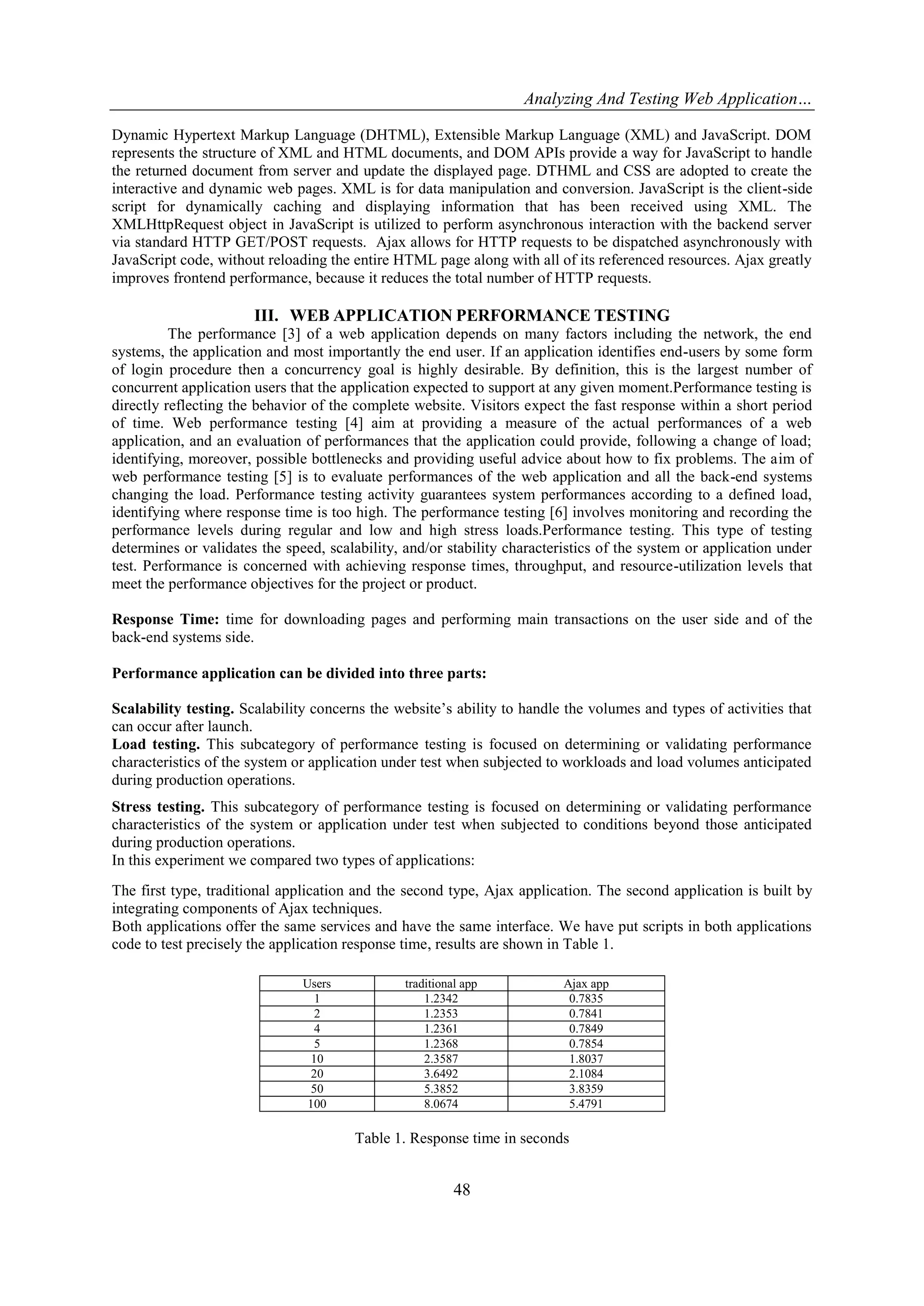 Analyzing And Testing Web Application…

Dynamic Hypertext Markup Language (DHTML), Extensible Markup Language (XML) and JavaScript. DOM represents the structure of XML and HTML documents, and DOM APIs provide a way for JavaScript to handle the returned document from server and update the displayed page. DTHML and CSS are adopted to create the interactive and dynamic web pages. XML is for data manipulation and conversion. JavaScript is the client-side script for dynamically caching and displaying information that has been received using XML. The XMLHttpRequest object in JavaScript is utilized to perform asynchronous interaction with the backend server via standard HTTP GET/POST requests. Ajax allows for HTTP requests to be dispatched asynchronously with JavaScript code, without reloading the entire HTML page along with all of its referenced resources. Ajax greatly improves frontend performance, because it reduces the total number of HTTP requests.

III. WEB APPLICATION PERFORMANCE TESTING

The performance [3] of a web application depends on many factors including the network, the end systems, the application and most importantly the end user. If an application identifies end-users by some form of login procedure then a concurrency goal is highly desirable. By definition, this is the largest number of concurrent application users that the application expected to support at any given moment.Performance testing is directly reflecting the behavior of the complete website. Visitors expect the fast response within a short period of time. Web performance testing [4] aim at providing a measure of the actual performances of a web application, and an evaluation of performances that the application could provide, following a change of load; identifying, moreover, possible bottlenecks and providing useful advice about how to fix problems. The aim of web performance testing [5] is to evaluate performances of the web application and all the back-end systems changing the load. Performance testing activity guarantees system performances according to a defined load, identifying where response time is too high. The performance testing [6] involves monitoring and recording the performance levels during regular and low and high stress loads.Performance testing. This type of testing determines or validates the speed, scalability, and/or stability characteristics of the system or application under test. Performance is concerned with achieving response times, throughput, and resource-utilization levels that meet the performance objectives for the project or product.

Response Time: time for downloading pages and performing main transactions on the user side and of the back-end systems side.

Performance application can be divided into three parts:

Scalability testing. Scalability concerns the website's ability to handle the volumes and types of activities that can occur after launch.
Load testing. This subcategory of performance testing is focused on determining or validating performance characteristics of the system or application under test when subjected to workloads and load volumes anticipated during production operations.

Stress testing. This subcategory of performance testing is focused on determining or validating performance characteristics of the system or application under test when subjected to conditions beyond those anticipated during production operations.
In this experiment we compared two types of applications:

The first type, traditional application and the second type, Ajax application. The second application is built by integrating components of Ajax techniques.
Both applications offer the same services and have the same interface. We have put scripts in both applications code to test precisely the application response time, results are shown in Table 1.

| Users | traditional app | Ajax app |
|---|---|---|
| 1 | 1.2342 | 0.7835 |
| 2 | 1.2353 | 0.7841 |
| 4 | 1.2361 | 0.7849 |
| 5 | 1.2368 | 0.7854 |
| 10 | 2.3587 | 1.8037 |
| 20 | 3.6492 | 2.1084 |
| 50 | 5.3852 | 3.8359 |
| 100 | 8.0674 | 5.4791 |

Table 1. Response time in seconds

48